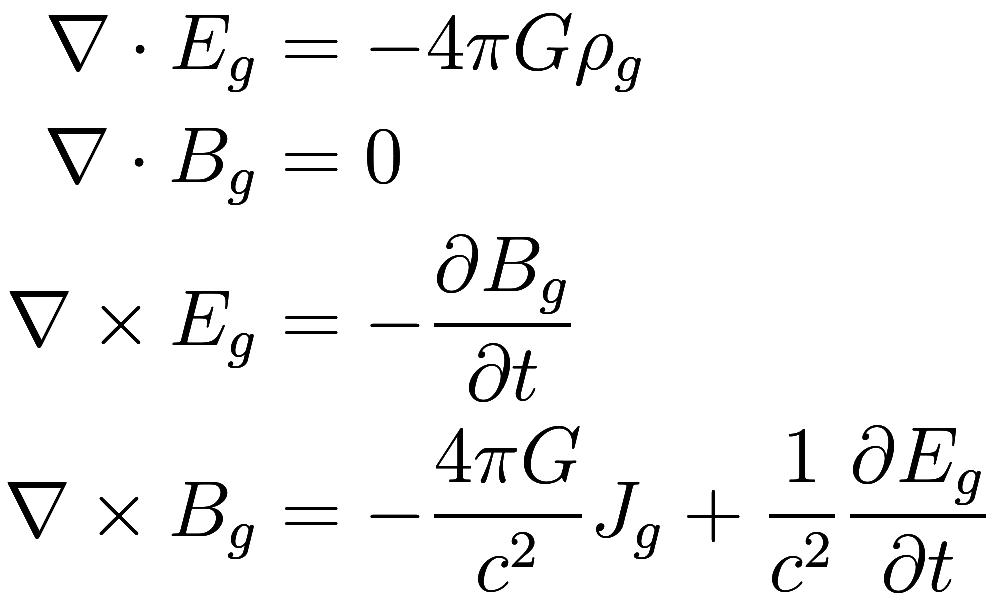 $\nabla \cdot E_g = -4\pi G \rho_g$

$\nabla \cdot B_g = 0$

$\nabla \times E_g = -\frac{\partial B_g}{\partial t}$

$\nabla \times B_g = -\frac{4\pi G}{c^2} J_g + \frac{1}{c^2} \frac{\partial E_g}{\partial t}$